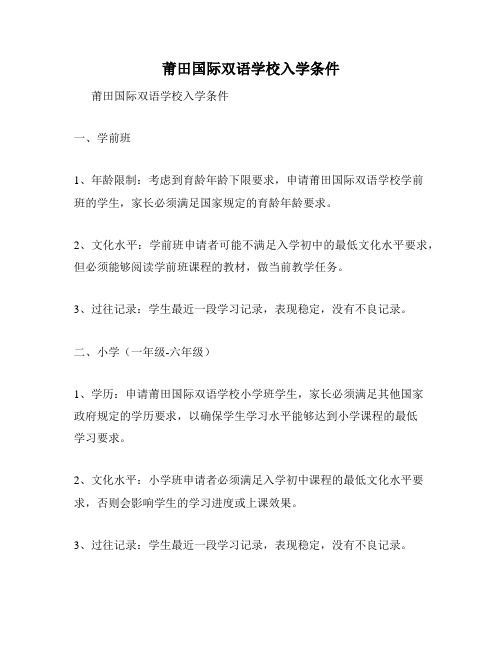 莆田国际双语学校入学条件

莆田国际双语学校入学条件

一、学前班

1、年龄限制：考虑到育龄年龄下限要求，申请莆田国际双语学校学前班的学生，家长必须满足国家规定的育龄年龄要求。

2、文化水平：学前班申请者可能不满足入学初中的最低文化水平要求，但必须能够阅读学前班课程的教材，做当前教学任务。

3、过往记录：学生最近一段学习记录，表现稳定，没有不良记录。

二、小学（一年级-六年级）

1、学历：申请莆田国际双语学校小学班学生，家长必须满足其他国家政府规定的学历要求，以确保学生学习水平能够达到小学课程的最低学习要求。

2、文化水平：小学班申请者必须满足入学初中课程的最低文化水平要求，否则会影响学生的学习进度或上课效果。

3、过往记录：学生最近一段学习记录，表现稳定，没有不良记录。